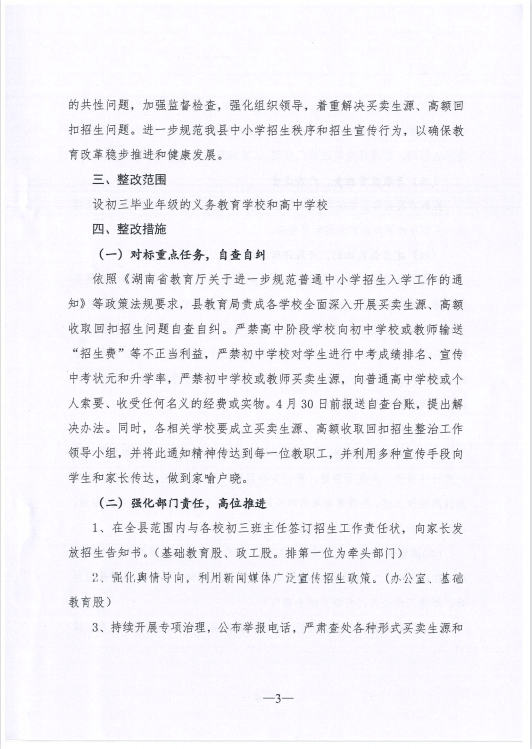 的共性问题，加强监督检查，强化组织领导，着重解决买卖生源、高额回扣招生问题。进一步规范我县中小学招生秩序和招生宣传行为，以确保教育改革稳步推进和健康发展。

三、整改范围

设初三毕业年级的义务教育学校和高中学校

四、整改措施

（一）对标重点任务，自查自纠

依照《湖南省教育厅关于进一步规范普通中小学招生入学工作的通知》等政策法规要求，县教育局责成各学校全面深入开展买卖生源、高额收取回扣招生问题自查自纠。严禁高中阶段学校向初中学校或教师输送“招生费”等不正当利益，严禁初中学校对学生进行中考成绩排名、宣传中考状元和升学率，严禁初中学校或教师买卖生源，向普通高中学校或个人索要、收受任何名义的经费或实物。4月30日前报送自查台账，提出解决办法。同时，各相关学校要成立买卖生源、高额收取回扣招生整治工作领导小组，并将此通知精神传达到每一位教职工，并利用多种宣传手段向学生和家长传达，做到家喻户晓。

（二）强化部门责任，高位推进

1、在全县范围内与各校初三班主任签订招生工作责任状，向家长发放招生告知书。（基础教育股、政工股。排第一位为牵头部门）

2、强化舆情导向，利用新闻媒体广泛宣传招生政策。（办公室、基础教育股）

3、持续开展专项治理，公布举报电话，严肃查处各种形式买卖生源和

—3—